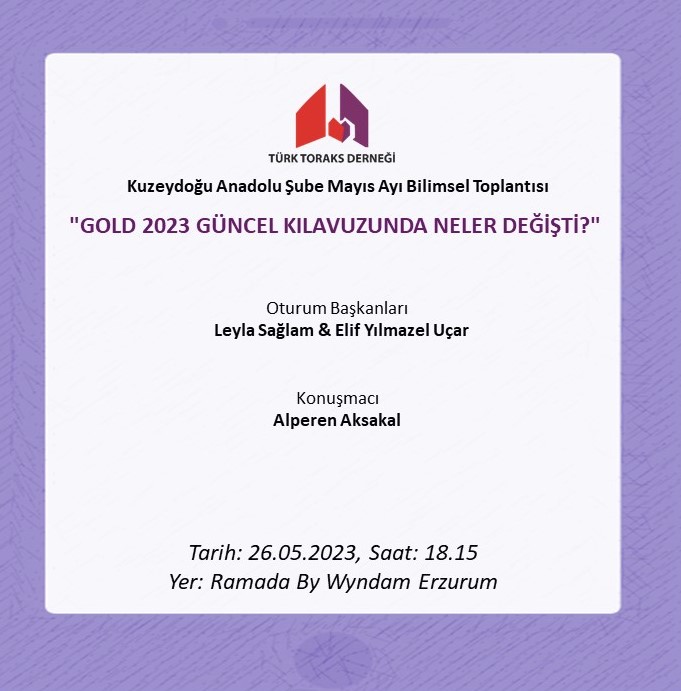 TÜRK TORAKS DERNEĞİ

Kuzeydoğu Anadolu Şube Mayıs Ayı Bilimsel Toplantısı

"GOLD 2023 GÜNCEL KILAVUZUNDA NELER DEĞİŞTİ?"

Oturum Başkanları
Leyla Sağlam & Elif Yılmazel Uçar

Konuşmacı
Alperen Aksakal

Tarih: 26.05.2023, Saat: 18.15
Yer: Ramada By Wyndam Erzurum